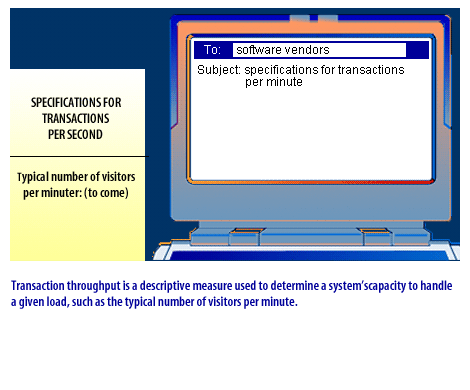 SPECIFICATIONS FOR TRANSACTIONS PER SECOND

Typical number of visitors per minuter: (to come)

To: software vendors

Subject: specifications for transactions per minute

Transaction throughput is a descriptive measure used to determine a system'scapacity to handle a given load, such as the typical number of visitors per minute.